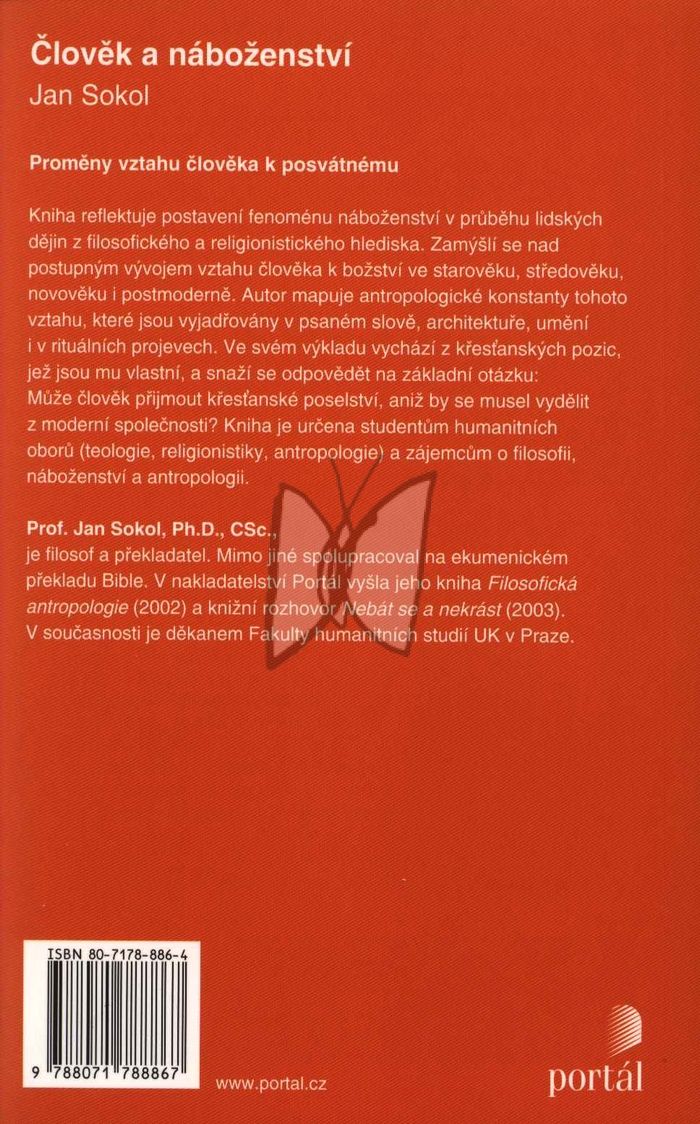 Člověk a náboženství
Jan Sokol

Proměny vztahu člověka k posvátnému

Kniha reflektuje postavení fenoménu náboženství v průběhu lidských dějin z filosofického a religionistického hlediska. Zamýšlí se nad postupným vývojem vztahu člověka k božství ve starověku, středověku, novověku i postmoderně. Autor mapuje antropologické konstanty tohoto vztahu, které jsou vyjadřovány v psaném slově, architektuře, umění i v rituálních projevech. Ve svém výkladu vychází z křesťanských pozic, jež jsou mu vlastní, a snaží se odpovědět na základní otázku: Může člověk přijmout křesťanské poselství, aniž by se musel vydělit z moderní společnosti? Kniha je určena studentům humanitních oborů (teologie, religionistiky, antropologie) a zájemcům o filosofii, náboženství a antropologii.

Prof. Jan Sokol, Ph.D., CSc.,
je filosof a překladatel. Mimo jiné spolupracoval na ekumenickém překladu Bible. V nakladatelství Portál vyšla jeho kniha Filosofická antropologie (2002) a knižní rozhovor Nebát se a nekrást (2003). V současnosti je děkanem Fakulty humanitních studií UK v Praze.

ISBN 80-7178-886-4

9 788071 788867

www.portal.cz

portál